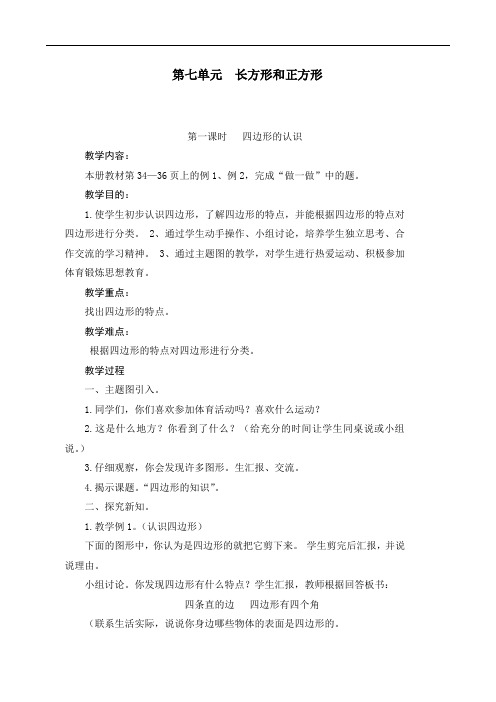 第七单元　长方形和正方形

第一课时　　四边形的认识

教学内容：

本册教材第 34—36 页上的例 1、例 2，完成“做一做”中的题。

教学目的：

1.使学生初步认识四边形，了解四边形的特点，并能根据四边形的特点对四边形进行分类。 2、通过学生动手操作、小组讨论，培养学生独立思考、合作交流的学习精神。 3、通过主题图的教学，对学生进行热爱运动、积极参加体育锻炼思想教育。

教学重点：

找出四边形的特点。

教学难点：

根据四边形的特点对四边形进行分类。

教学过程

一、主题图引入。

1.同学们，你们喜欢参加体育活动吗？喜欢什么运动？

2.这是什么地方？你看到了什么？（给充分的时间让学生同桌说或小组说。）

3.仔细观察，你会发现许多图形。生汇报、交流。

4.揭示课题。“四边形的知识”。

二、探究新知。

1.教学例 1。（认识四边形）

下面的图形中，你认为是四边形的就把它剪下来。 学生剪完后汇报，并说说理由。

小组讨论。你发现四边形有什么特点？学生汇报，教师根据回答板书：

四条直的边　　四边形有四个角

（联系生活实际，说说你身边哪些物体的表面是四边形的。